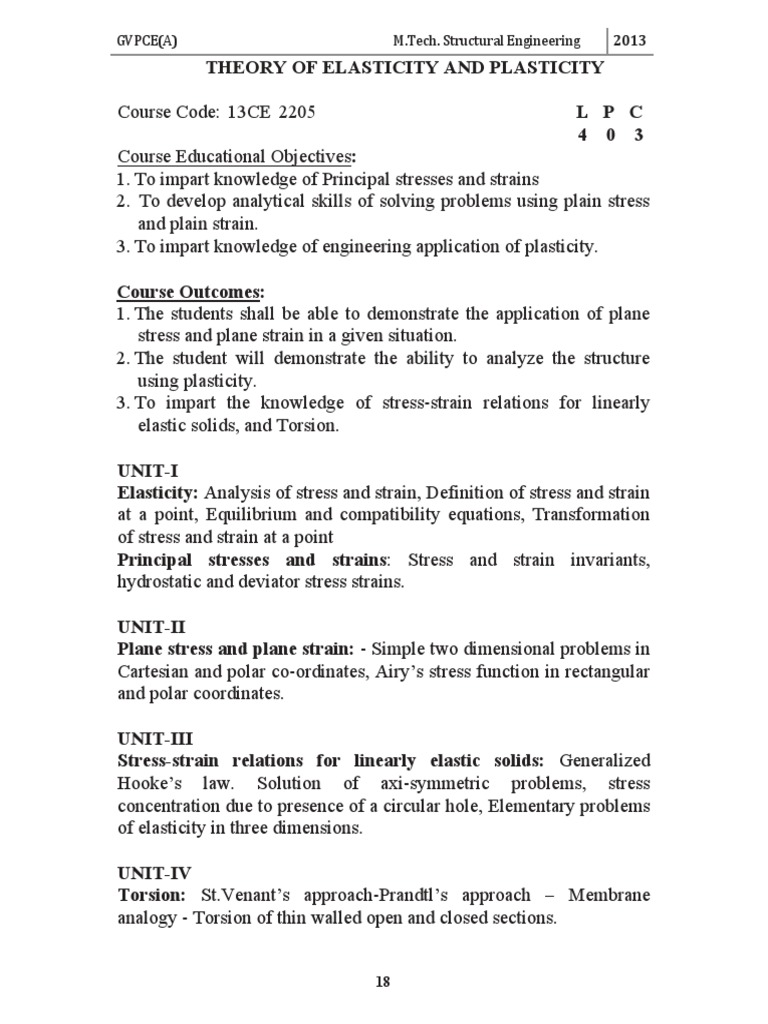 GVPCE(A) M.Tech. Structural Engineering 2013

THEORY OF ELASTICITY AND PLASTICITY

Course Code: 13CE 2205

| L | P | C |
|---|---|---|
| 4 | 0 | 3 |

Course Educational Objectives:
1. To impart knowledge of Principal stresses and strains
2. To develop analytical skills of solving problems using plain stress and plain strain.
3. To impart knowledge of engineering application of plasticity.

Course Outcomes:
1. The students shall be able to demonstrate the application of plane stress and plane strain in a given situation.
2. The student will demonstrate the ability to analyze the structure using plasticity.
3. To impart the knowledge of stress-strain relations for linearly elastic solids, and Torsion.

UNIT-I
Elasticity: Analysis of stress and strain, Definition of stress and strain at a point, Equilibrium and compatibility equations, Transformation of stress and strain at a point
Principal stresses and strains: Stress and strain invariants, hydrostatic and deviator stress strains.

UNIT-II
Plane stress and plane strain: - Simple two dimensional problems in Cartesian and polar co-ordinates, Airy's stress function in rectangular and polar coordinates.

UNIT-III
Stress-strain relations for linearly elastic solids: Generalized Hooke's law. Solution of axi-symmetric problems, stress concentration due to presence of a circular hole, Elementary problems of elasticity in three dimensions.

UNIT-IV
Torsion: St.Venant's approach-Prandtl's approach – Membrane analogy - Torsion of thin walled open and closed sections.

18